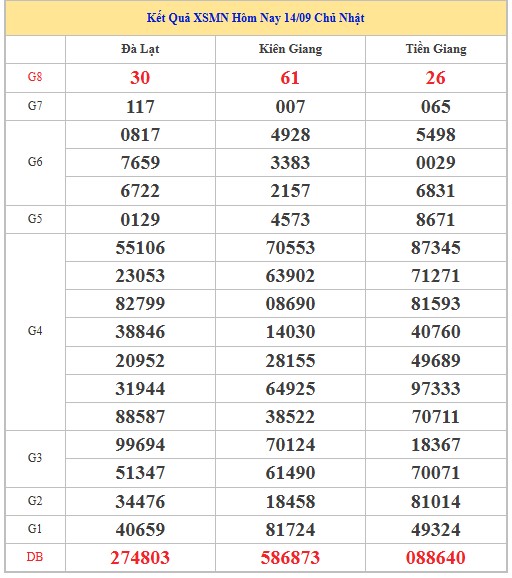 Kết Quả XSMN Hôm Nay 14/09 Chủ Nhật

| | Đà Lạt | Kiên Giang | Tiền Giang |
|---|---|---|---|
| G8 | 30 | 61 | 26 |
| G7 | 117 | 007 | 065 |
| G6 | 0817 | 4928 | 5498 |
| | 7659 | 3383 | 0029 |
| | 6722 | 2157 | 6831 |
| G5 | 0129 | 4573 | 8671 |
| G4 | 55106 | 70553 | 87345 |
| | 23053 | 63902 | 71271 |
| | 82799 | 08690 | 81593 |
| | 38846 | 14030 | 40760 |
| | 20952 | 28155 | 49689 |
| | 31944 | 64925 | 97333 |
| | 88587 | 38522 | 70711 |
| G3 | 99694 | 70124 | 18367 |
| | 51347 | 61490 | 70071 |
| G2 | 34476 | 18458 | 81014 |
| G1 | 40659 | 81724 | 49324 |
| DB | 274803 | 586873 | 088640 |